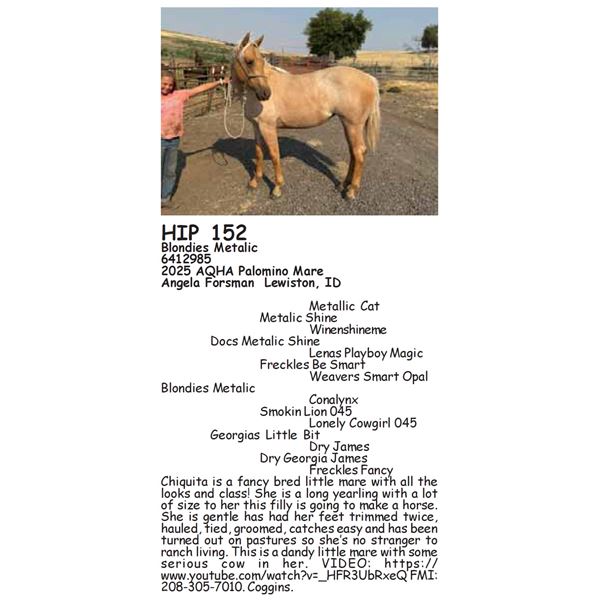 HIP 152
Blondies Metalic
6412985
2025 AQHA Palomino Mare
Angela Forsman Lewiston, ID

Metallic Cat
Metalic Shine
Winenshineme
Docs Metalic Shine
Lenas Playboy Magic
Freckles Be Smart
Weavers Smart Opal
Blondies Metalic
Conalynx
Smokin Lion 045
Lonely Cowgirl 045
Georgias Little Bit
Dry James
Dry Georgia James
Freckles Fancy

Chiquita is a fancy bred little mare with all the looks and class! She is a long yearling with a lot of size to her this filly is going to make a horse. She is gentle has had her feet trimmed twice, hauled, tied, groomed, catches easy and has been turned out on pastures so she's no stranger to ranch living. This is a dandy little mare with some serious cow in her. VIDEO: https://www.youtube.com/watch?v=_HFR3UbRxeQ FMI: 208-305-7010. Coggins.